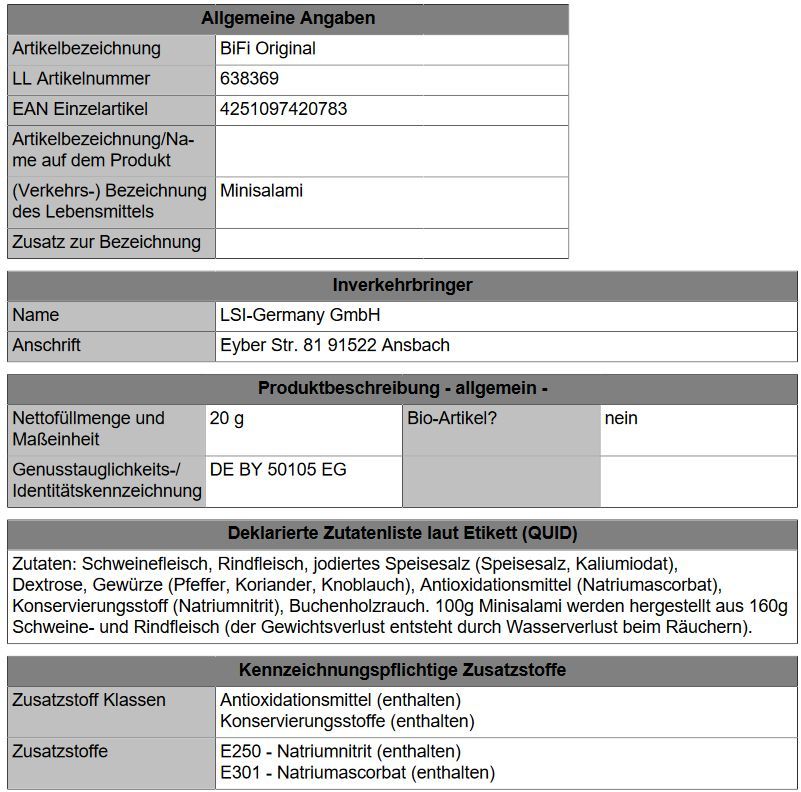 | Allgemeine Angaben | |
|---|---|
| Artikelbezeichnung | BiFi Original |
| LL Artikelnummer | 638369 |
| EAN Einzelartikel | 4251097420783 |
| Artikelbezeichnung/Name auf dem Produkt | |
| (Verkehrs-) Bezeichnung des Lebensmittels | Minisalami |
| Zusatz zur Bezeichnung | |

| Inverkehrbringer | |
|---|---|
| Name | LSI-Germany GmbH |
| Anschrift | Eyber Str. 81 91522 Ansbach |

| Produktbeschreibung - allgemein - | | | |
|---|---|---|---|
| Nettofüllmenge und Maßeinheit | 20 g | Bio-Artikel? | nein |
| Genusstauglichkeits-/ Identitätskennzeichnung | DE BY 50105 EG | | |

| Deklarierte Zutatenliste laut Etikett (QUID) |
|---|
| Zutaten: Schweinefleisch, Rindfleisch, jodiertes Speisesalz (Speisesalz, Kaliumiodat), Dextrose, Gewürze (Pfeffer, Koriander, Knoblauch), Antioxidationsmittel (Natriumascorbat), Konservierungsstoff (Natriumnitrit), Buchenholzrauch. 100g Minisalami werden hergestellt aus 160g Schweine- und Rindfleisch (der Gewichtsverlust entsteht durch Wasserverlust beim Räuchern). |

| Kennzeichnungspflichtige Zusatzstoffe | |
|---|---|
| Zusatzstoff Klassen | Antioxidationsmittel (enthalten) Konservierungsstoffe (enthalten) |
| Zusatzstoffe | E250 - Natriumnitrit (enthalten) E301 - Natriumascorbat (enthalten) |